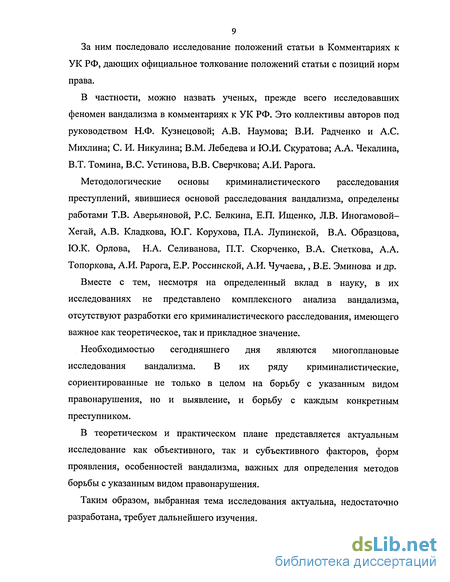 9

За ним последовало исследование положений статьи в Комментариях к УК РФ, дающих официальное толкование положений статьи с позиций норм права.

В частности, можно назвать ученых, прежде всего исследовавших феномен вандализма в комментариях к УК РФ. Это коллективы авторов под руководством Н.Ф. Кузнецовой; А.В. Наумова; В.И. Радченко и А.С. Михлина; С. И. Никулина; В.М. Лебедева и Ю.И. Скуратова; А.А. Чекалина, В.Т. Томина, В.С. Устинова, В.В. Сверчкова; А.И. Рарога.

Методологические основы криминалистического расследования преступлений, явившиеся основой расследования вандализма, определены работами Т.В. Аверьяновой, Р.С. Белкина, Е.П. Ищенко, Л.В. Иногамовой–Хегай, А.В. Кладкова, Ю.Г. Корухова, П.А. Лупинской, В.А. Образцова, Ю.К. Орлова, Н.А. Селиванова, П.Т. Скорченко, В.А. Снеткова, А.А. Топоркова, А.И. Рарога, Е.Р. Россинской, А.И. Чучаева, , В.Е. Эминова и др.

Вместе с тем, несмотря на определенный вклад в науку, в их исследованиях не представлено комплексного анализа вандализма, отсутствуют разработки его криминалистического расследования, имеющего важное как теоретическое, так и прикладное значение.

Необходимостью сегодняшнего дня являются многоплановые исследования вандализма. В их ряду криминалистические, сориентированные не только в целом на борьбу с указанным видом правонарушения, но и выявление, и борьбу с каждым конкретным преступником.

В теоретическом и практическом плане представляется актуальным исследование как объективного, так и субъективного факторов, форм проявления, особенностей вандализма, важных для определения методов борьбы с указанным видом правонарушения.

Таким образом, выбранная тема исследования актуальна, недостаточно разработана, требует дальнейшего изучения.

dsLib.net
библиотека диссертаций